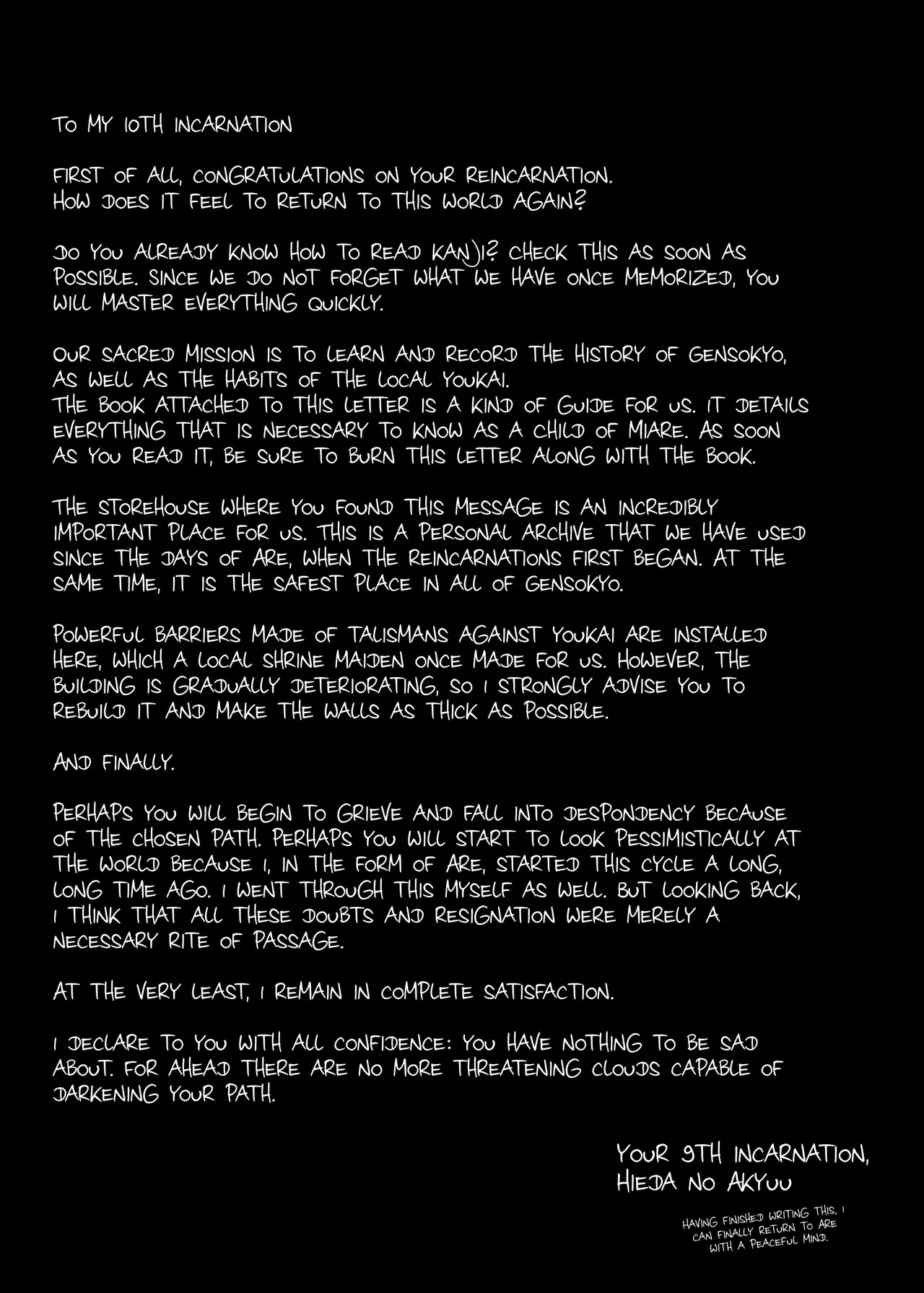 TO MY 10TH INCARNATION

FIRST OF ALL, CONGRATULATIONS ON YOUR REINCARNATION. HOW DOES IT FEEL TO RETURN TO THIS WORLD AGAIN?

DO YOU ALREADY KNOW HOW TO READ KANJI? CHECK THIS AS SOON AS POSSIBLE. SINCE WE DO NOT FORGET WHAT WE HAVE ONCE MEMORIZED, YOU WILL MASTER EVERYTHING QUICKLY.

OUR SACRED MISSION IS TO LEARN AND RECORD THE HISTORY OF GENSOKYO, AS WELL AS THE HABITS OF THE LOCAL YOUKAI.
THE BOOK ATTACHED TO THIS LETTER IS A KIND OF GUIDE FOR US. IT DETAILS EVERYTHING THAT IS NECESSARY TO KNOW AS A CHILD OF MIARE. AS SOON AS YOU READ IT, BE SURE TO BURN THIS LETTER ALONG WITH THE BOOK.

THE STOREHOUSE WHERE YOU FOUND THIS MESSAGE IS AN INCREDIBLY IMPORTANT PLACE FOR US. THIS IS A PERSONAL ARCHIVE THAT WE HAVE USED SINCE THE DAYS OF ARE, WHEN THE REINCARNATIONS FIRST BEGAN. AT THE SAME TIME, IT IS THE SAFEST PLACE IN ALL OF GENSOKYO.

POWERFUL BARRIERS MADE OF TALISMANS AGAINST YOUKAI ARE INSTALLED HERE, WHICH A LOCAL SHRINE MAIDEN ONCE MADE FOR US. HOWEVER, THE BUILDING IS GRADUALLY DETERIORATING, SO I STRONGLY ADVISE YOU TO REBUILD IT AND MAKE THE WALLS AS THICK AS POSSIBLE.

AND FINALLY.

PERHAPS YOU WILL BEGIN TO GRIEVE AND FALL INTO DESPONDENCY BECAUSE OF THE CHOSEN PATH. PERHAPS YOU WILL START TO LOOK PESSIMISTICALLY AT THE WORLD BECAUSE I, IN THE FORM OF ARE, STARTED THIS CYCLE A LONG, LONG TIME AGO. I WENT THROUGH THIS MYSELF AS WELL. BUT LOOKING BACK, I THINK THAT ALL THESE DOUBTS AND RESIGNATION WERE MERELY A NECESSARY RITE OF PASSAGE.

AT THE VERY LEAST, I REMAIN IN COMPLETE SATISFACTION.

I DECLARE TO YOU WITH ALL CONFIDENCE: YOU HAVE NOTHING TO BE SAD ABOUT. FOR AHEAD THERE ARE NO MORE THREATENING CLOUDS CAPABLE OF DARKENING YOUR PATH.

YOUR 9TH INCARNATION,
HIEDA NO AKYUU

HAVING FINISHED WRITING THIS, I CAN FINALLY RETURN TO ARE WITH A PEACEFUL MIND.